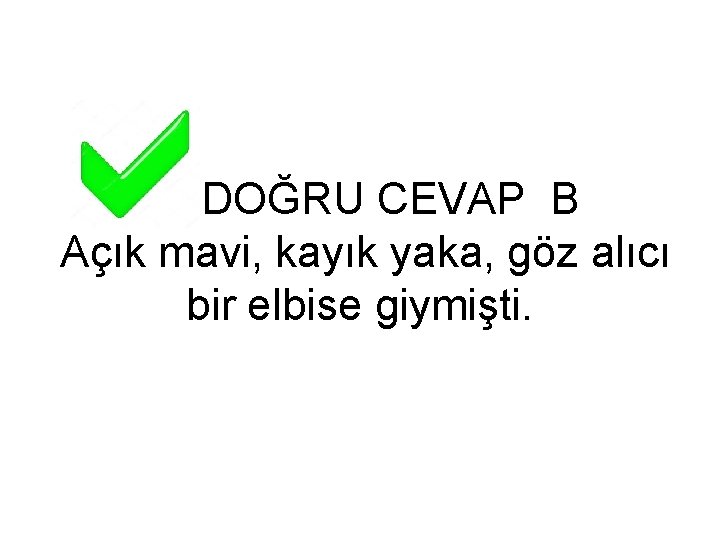 DOĞRU CEVAP B
Açık mavi, kayık yaka, göz alıcı bir elbise giymişti.